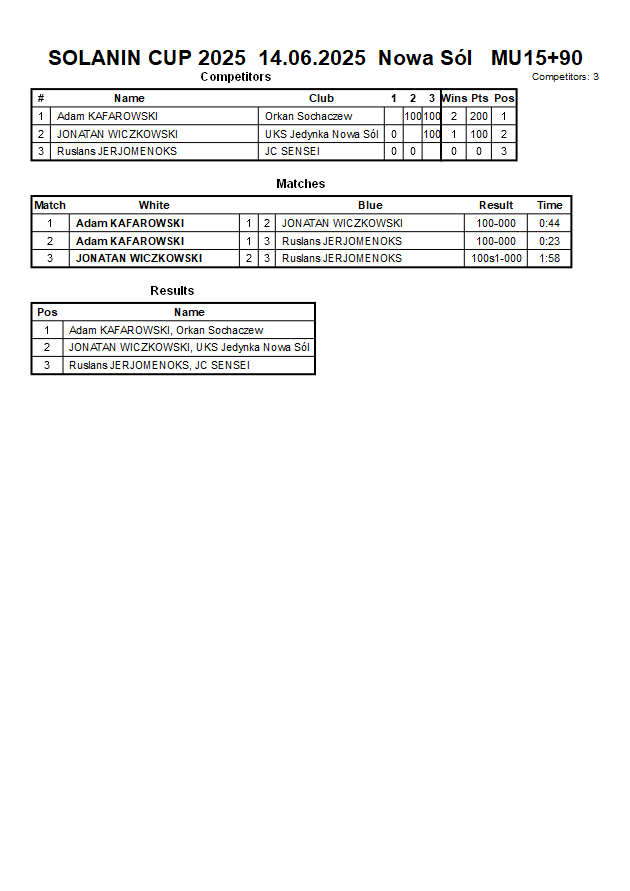 SOLANIN CUP 2025 14.06.2025 Nowa Sól MU15+90

Competitors

Competitors: 3

| # | Name | Club | 1 | 2 | 3 | Wins | Pts | Pos |
|---|---|---|---|---|---|---|---|---|
| 1 | Adam KAFAROWSKI | Orkan Sochaczew | | 100 | 100 | 2 | 200 | 1 |
| 2 | JONATAN WICZKOWSKI | UKS Jedynka Nowa Sól | 0 | | 100 | 1 | 100 | 2 |
| 3 | Ruslans JERJOMENOKS | JC SENSEI | 0 | 0 | | 0 | 0 | 3 |

Matches

| Match | White | | | Blue | Result | Time |
|---|---|---|---|---|---|---|
| 1 | Adam KAFAROWSKI | 1 | 2 | JONATAN WICZKOWSKI | 100-000 | 0:44 |
| 2 | Adam KAFAROWSKI | 1 | 3 | Ruslans JERJOMENOKS | 100-000 | 0:23 |
| 3 | JONATAN WICZKOWSKI | 2 | 3 | Ruslans JERJOMENOKS | 100s1-000 | 1:58 |

Results

| Pos | Name |
|---|---|
| 1 | Adam KAFAROWSKI, Orkan Sochaczew |
| 2 | JONATAN WICZKOWSKI, UKS Jedynka Nowa Sól |
| 3 | Ruslans JERJOMENOKS, JC SENSEI |